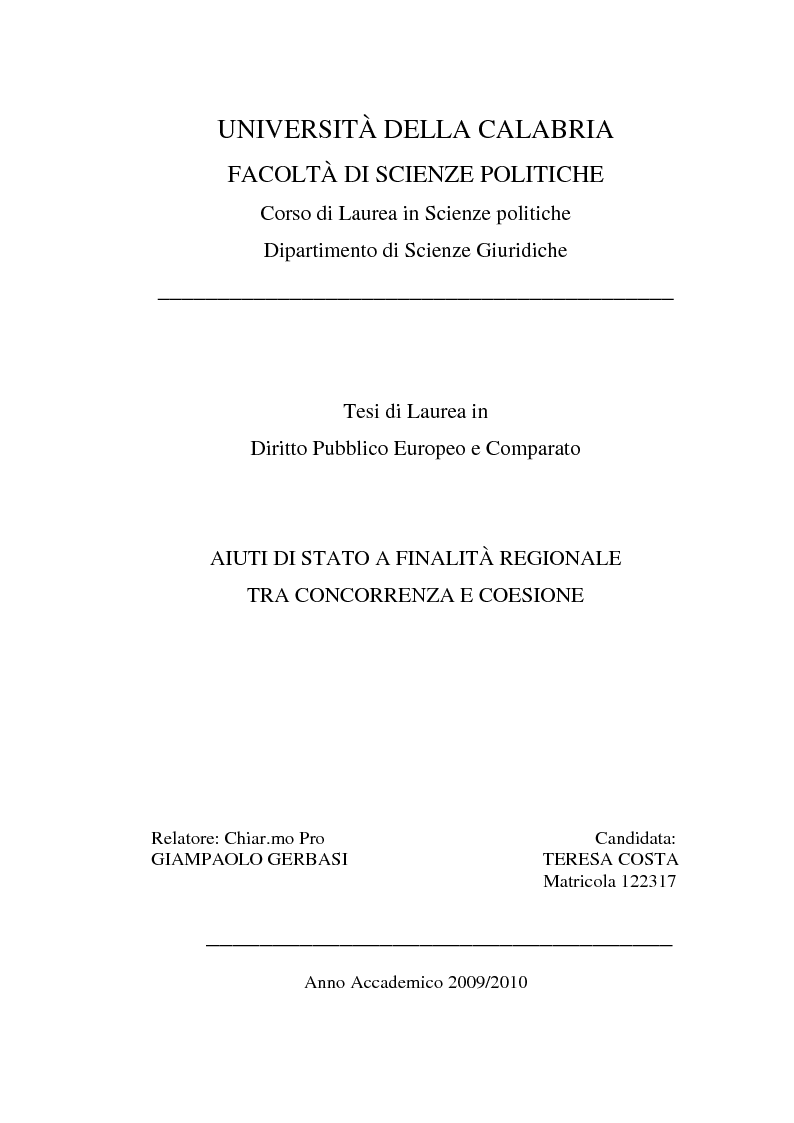 UNIVERSITÀ DELLA CALABRIA
FACOLTÀ DI SCIENZE POLITICHE
Corso di Laurea in Scienze politiche
Dipartimento di Scienze Giuridiche

Tesi di Laurea in
Diritto Pubblico Europeo e Comparato

AIUTI DI STATO A FINALITÀ REGIONALE
TRA CONCORRENZA E COESIONE

Relatore: Chiar.mo Pro
GIAMPAOLO GERBASI

Candidata:
TERESA COSTA
Matricola 122317

Anno Accademico 2009/2010